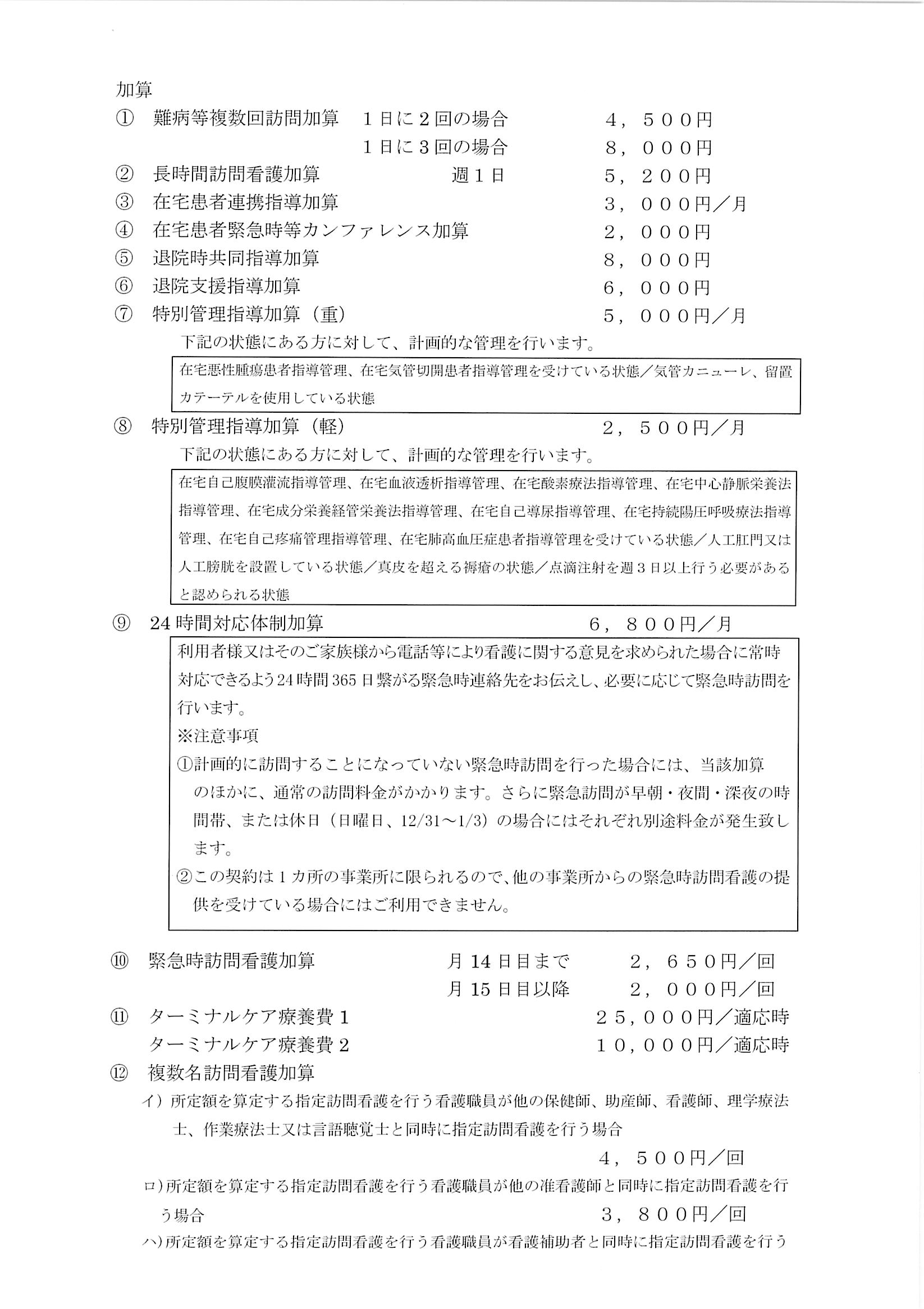 加算

① 難病等複数回訪問加算 １日に２回の場合 ４，５００円

１日に３回の場合 ８，０００円

② 長時間訪問看護加算 週１日 ５，２００円

③ 在宅患者連携指導加算 ３，０００円／月

④ 在宅患者緊急時等カンファレンス加算 ２，０００円

⑤ 退院時共同指導加算 ８，０００円

⑥ 退院支援指導加算 ６，０００円

⑦ 特別管理指導加算（重） ５，０００円／月

下記の状態にある方に対して、計画的な管理を行います。

在宅悪性腫瘍患者指導管理、在宅気管切開患者指導管理を受けている状態／気管カニューレ、留置カテーテルを使用している状態

⑧ 特別管理指導加算（軽） ２，５００円／月

下記の状態にある方に対して、計画的な管理を行います。

在宅自己腹膜灌流指導管理、在宅血液透析指導管理、在宅酸素療法指導管理、在宅中心静脈栄養法指導管理、在宅成分栄養経管栄養法指導管理、在宅自己導尿指導管理、在宅持続陽圧呼吸療法指導管理、在宅自己疼痛管理指導管理、在宅肺高血圧症患者指導管理を受けている状態／人工肛門又は人工膀胱を設置している状態／真皮を超える褥瘡の状態／点滴注射を週３日以上行う必要があると認められる状態

⑨ 24時間対応体制加算 ６，８００円／月

利用者様又はそのご家族様から電話等により看護に関する意見を求められた場合に常時対応できるよう24時間365日繋がる緊急時連絡先をお伝えし、必要に応じて緊急時訪問を行います。

※注意事項

①計画的に訪問することになっていない緊急時訪問を行った場合には、当該加算のほかに、通常の訪問料金がかかります。さらに緊急訪問が早朝・夜間・深夜の時間帯、または休日（日曜日、12/31～1/3）の場合にはそれぞれ別途料金が発生致します。

②この契約は１カ所の事業所に限られるので、他の事業所からの緊急時訪問看護の提供を受けている場合にはご利用できません。

⑩ 緊急時訪問看護加算 月14日目まで ２，６５０円／回

月15日目以降 ２，０００円／回

⑪ ターミナルケア療養費１ ２５，０００円／適応時

ターミナルケア療養費２ １０，０００円／適応時

⑫ 複数名訪問看護加算

イ）所定額を算定する指定訪問看護を行う看護職員が他の保健師、助産師、看護師、理学療法士、作業療法士又は言語聴覚士と同時に指定訪問看護を行う場合

４，５００円／回

ロ）所定額を算定する指定訪問看護を行う看護職員が他の准看護師と同時に指定訪問看護を行う場合 ３，８００円／回

ハ）所定額を算定する指定訪問看護を行う看護職員が看護補助者と同時に指定訪問看護を行う